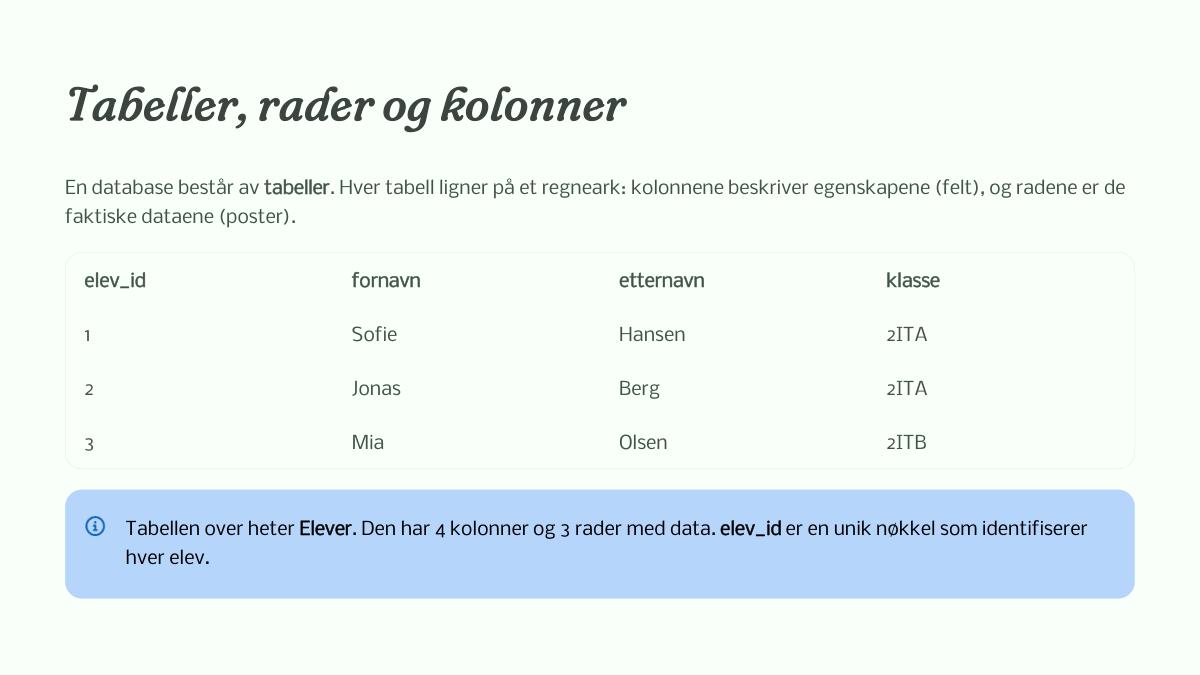 Tabeller, rader og kolonner

En database består av tabeller. Hver tabell ligner på et regneark: kolonnene beskriver egenskapene (felt), og radene er de faktiske dataene (poster).

| elev_id | fornavn | etternavn | klasse |
|---|---|---|---|
| 1 | Sofie | Hansen | 2ITA |
| 2 | Jonas | Berg | 2ITA |
| 3 | Mia | Olsen | 2ITB |

Tabellen over heter Elever. Den har 4 kolonner og 3 rader med data. elev_id er en unik nøkkel som identifiserer hver elev.